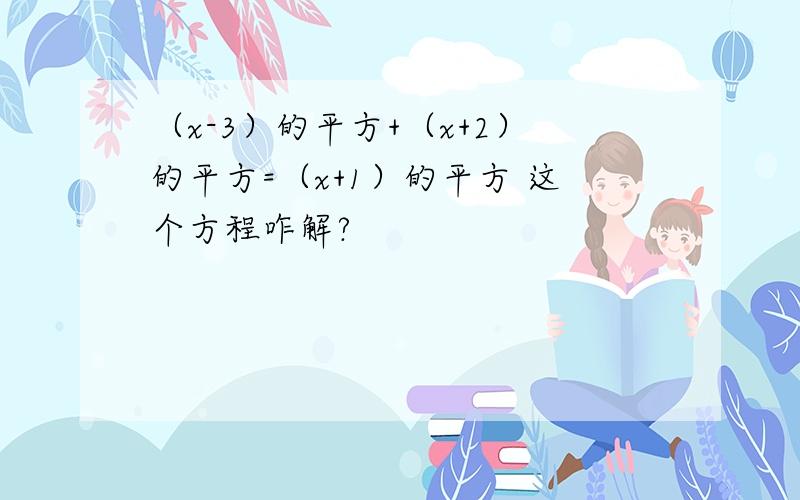 （x-3）的平方+（x+2）的平方=（x+1）的平方 这个方程咋解?